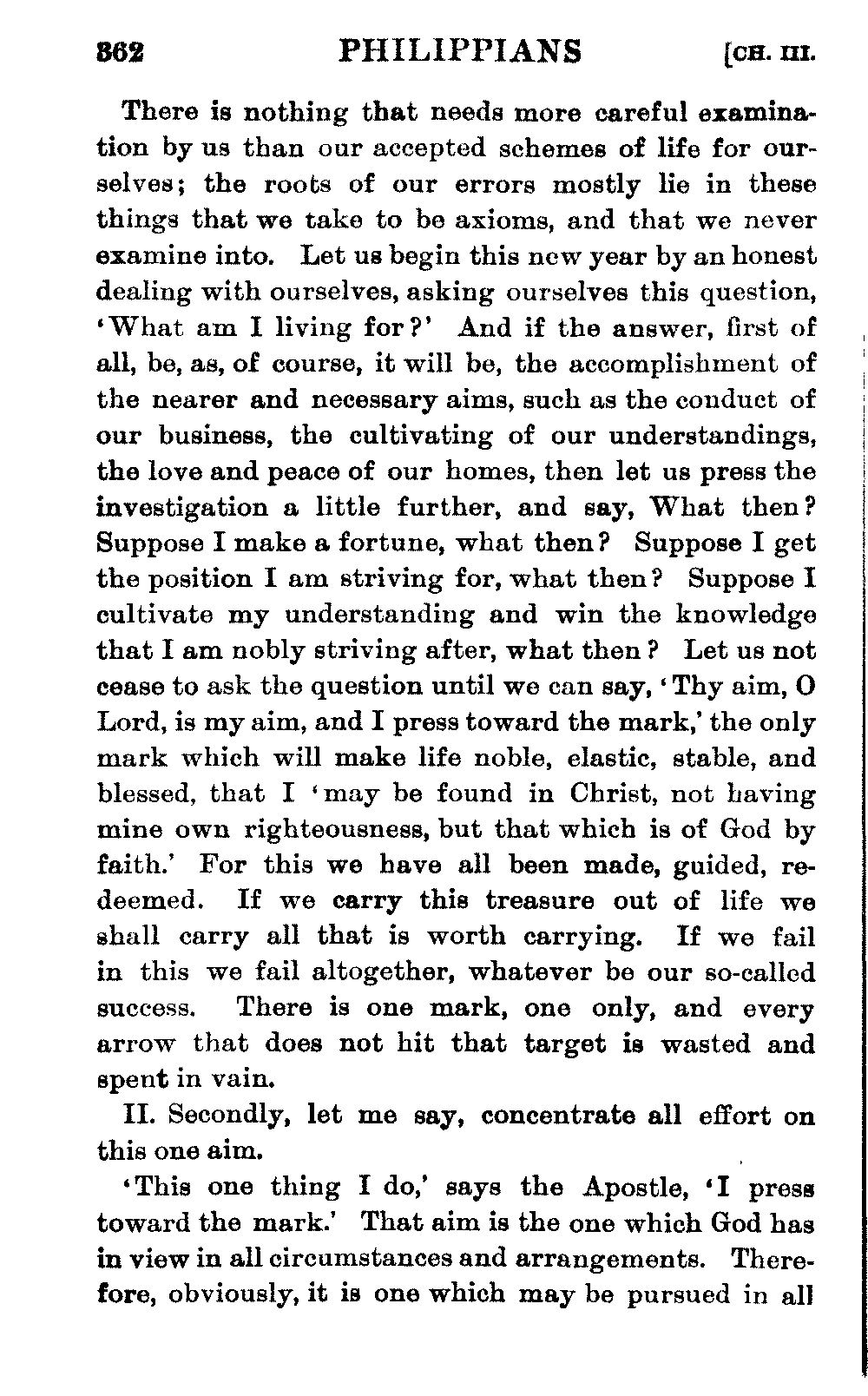 362 PHILIPPIANS [CH. III.

There is nothing that needs more careful examination by us than our accepted schemes of life for ourselves; the roots of our errors mostly lie in these things that we take to be axioms, and that we never examine into. Let us begin this new year by an honest dealing with ourselves, asking ourselves this question, 'What am I living for?' And if the answer, first of all, be, as, of course, it will be, the accomplishment of the nearer and necessary aims, such as the conduct of our business, the cultivating of our understandings, the love and peace of our homes, then let us press the investigation a little further, and say, What then? Suppose I make a fortune, what then? Suppose I get the position I am striving for, what then? Suppose I cultivate my understanding and win the knowledge that I am nobly striving after, what then? Let us not cease to ask the question until we can say, 'Thy aim, O Lord, is my aim, and I press toward the mark,' the only mark which will make life noble, elastic, stable, and blessed, that I 'may be found in Christ, not having mine own righteousness, but that which is of God by faith.' For this we have all been made, guided, redeemed. If we carry this treasure out of life we shall carry all that is worth carrying. If we fail in this we fail altogether, whatever be our so-called success. There is one mark, one only, and every arrow that does not hit that target is wasted and spent in vain.

II. Secondly, let me say, concentrate all effort on this one aim.

'This one thing I do,' says the Apostle, 'I press toward the mark.' That aim is the one which God has in view in all circumstances and arrangements. Therefore, obviously, it is one which may be pursued in all